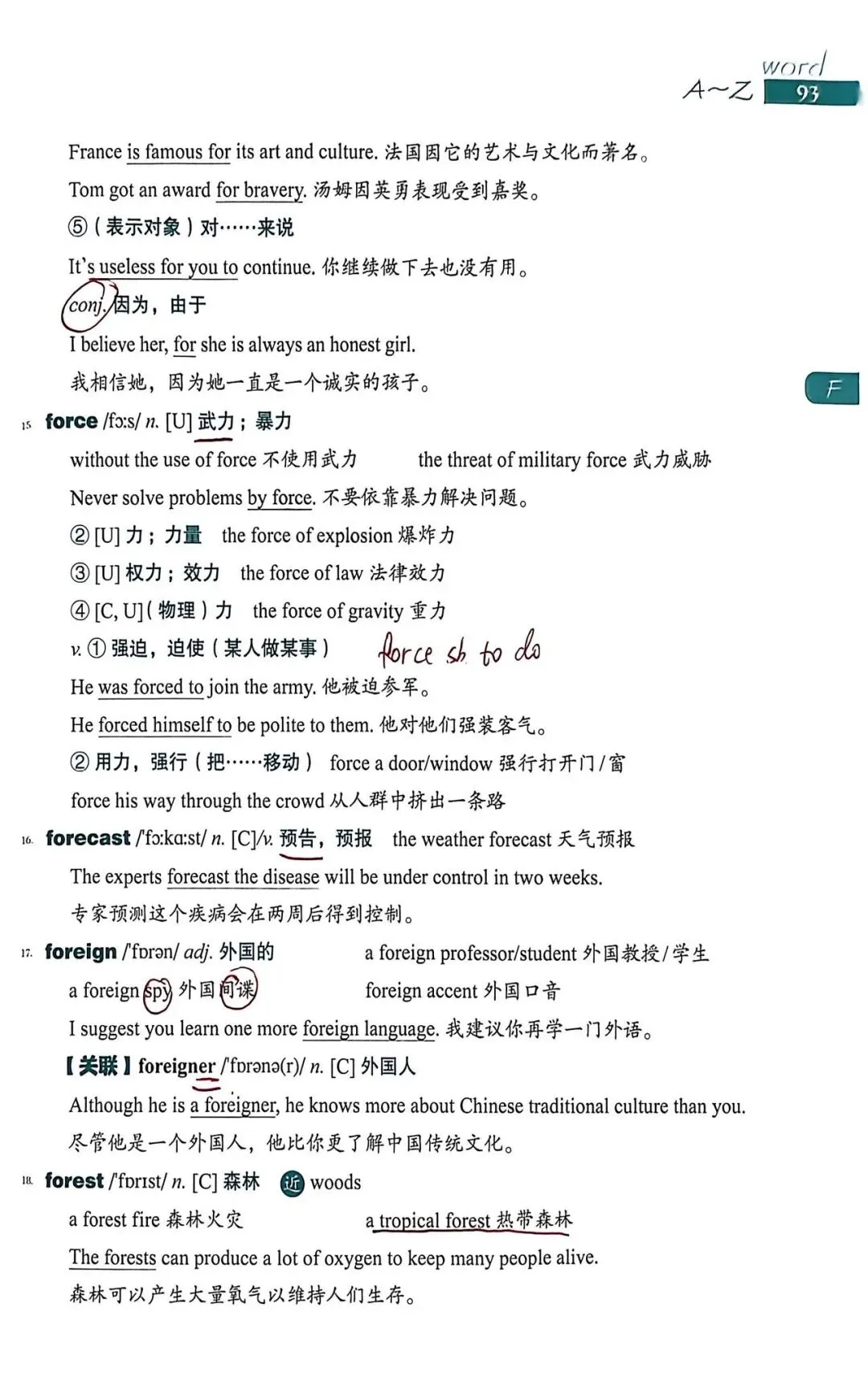 word
A~Z 93

France is famous for its art and culture. 法国因它的艺术与文化而著名。

Tom got an award for bravery. 汤姆因英勇表现受到嘉奖。

⑤（表示对象）对……来说

It's useless for you to continue. 你继续做下去也没有用。

conj. 因为，由于

I believe her, for she is always an honest girl.

我相信她，因为她一直是一个诚实的孩子。

F

15. force /fɔːs/ n. [U] 武力；暴力

without the use of force 不使用武力　　the threat of military force 武力威胁

Never solve problems by force. 不要依靠暴力解决问题。

② [U] 力；力量　the force of explosion 爆炸力

③ [U] 权力；效力　the force of law 法律效力

④ [C, U]（物理）力　the force of gravity 重力

v. ① 强迫，迫使（某人做某事）　force sb. to do

He was forced to join the army. 他被迫参军。

He forced himself to be polite to them. 他对他们强装客气。

② 用力，强行（把……移动）　force a door/window 强行打开门/窗

force his way through the crowd 从人群中挤出一条路

16. forecast /ˈfɔːkɑːst/ n. [C]/v. 预告，预报　the weather forecast 天气预报

The experts forecast the disease will be under control in two weeks.

专家预测这个疾病会在两周后得到控制。

17. foreign /ˈfɒrən/ adj. 外国的　　a foreign professor/student 外国教授/学生

a foreign spy 外国间谍　　foreign accent 外国口音

I suggest you learn one more foreign language. 我建议你再学一门外语。

【关联】foreigner /ˈfɒrənə(r)/ n. [C] 外国人

Although he is a foreigner, he knows more about Chinese traditional culture than you.

尽管他是一个外国人，他比你更了解中国传统文化。

18. forest /ˈfɒrɪst/ n. [C] 森林　近 woods

a forest fire 森林火灾　　a tropical forest 热带森林

The forests can produce a lot of oxygen to keep many people alive.

森林可以产生大量氧气以维持人们生存。